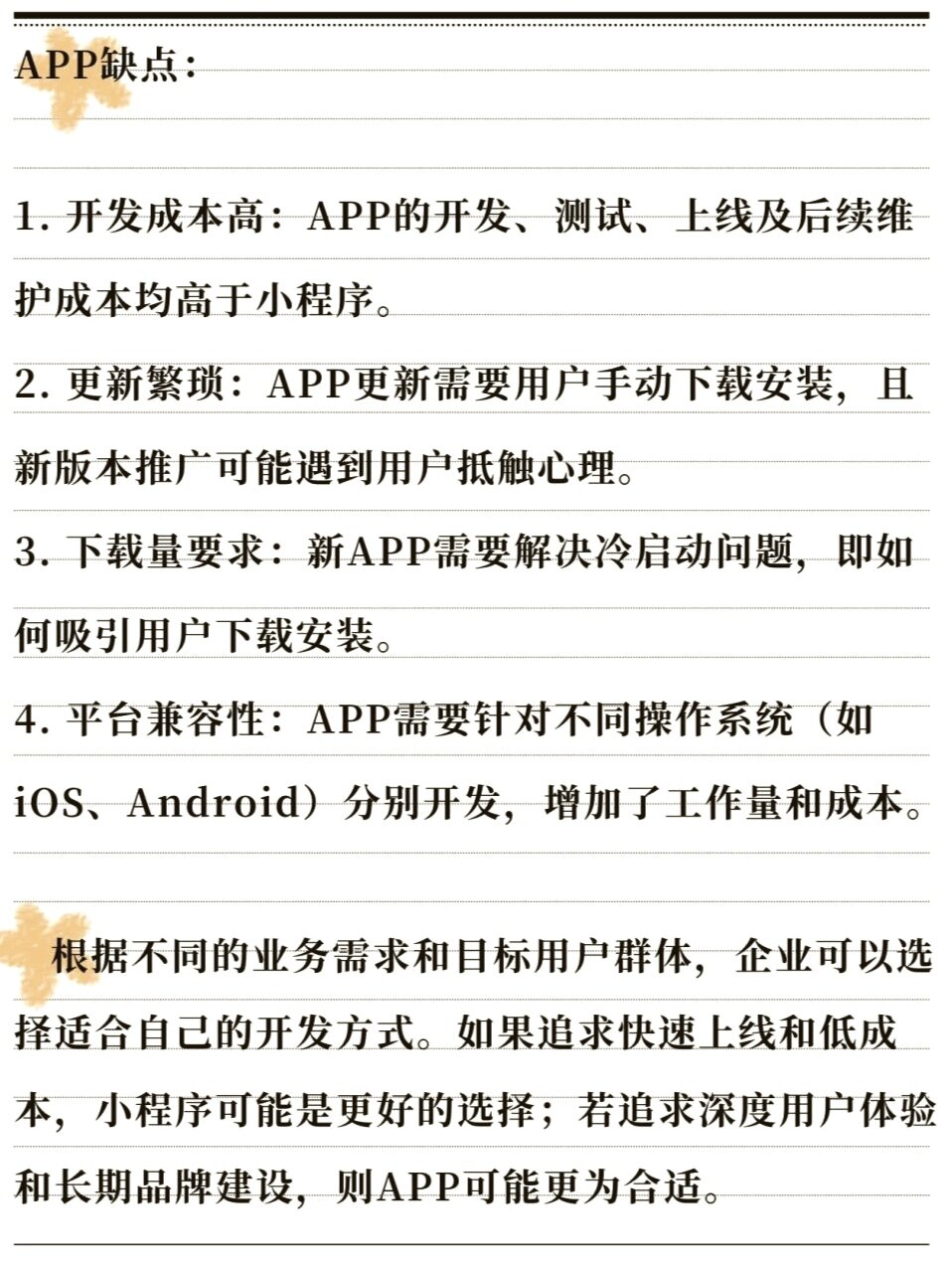 APP缺点：

1. 开发成本高：APP的开发、测试、上线及后续维护成本均高于小程序。

2. 更新繁琐：APP更新需要用户手动下载安装，且新版本推广可能遇到用户抵触心理。

3. 下载量要求：新APP需要解决冷启动问题，即如何吸引用户下载安装。

4. 平台兼容性：APP需要针对不同操作系统（如iOS、Android）分别开发，增加了工作量和成本。

根据不同的业务需求和目标用户群体，企业可以选择适合自己的开发方式。如果追求快速上线和低成本，小程序可能是更好的选择；若追求深度用户体验和长期品牌建设，则APP可能更为合适。